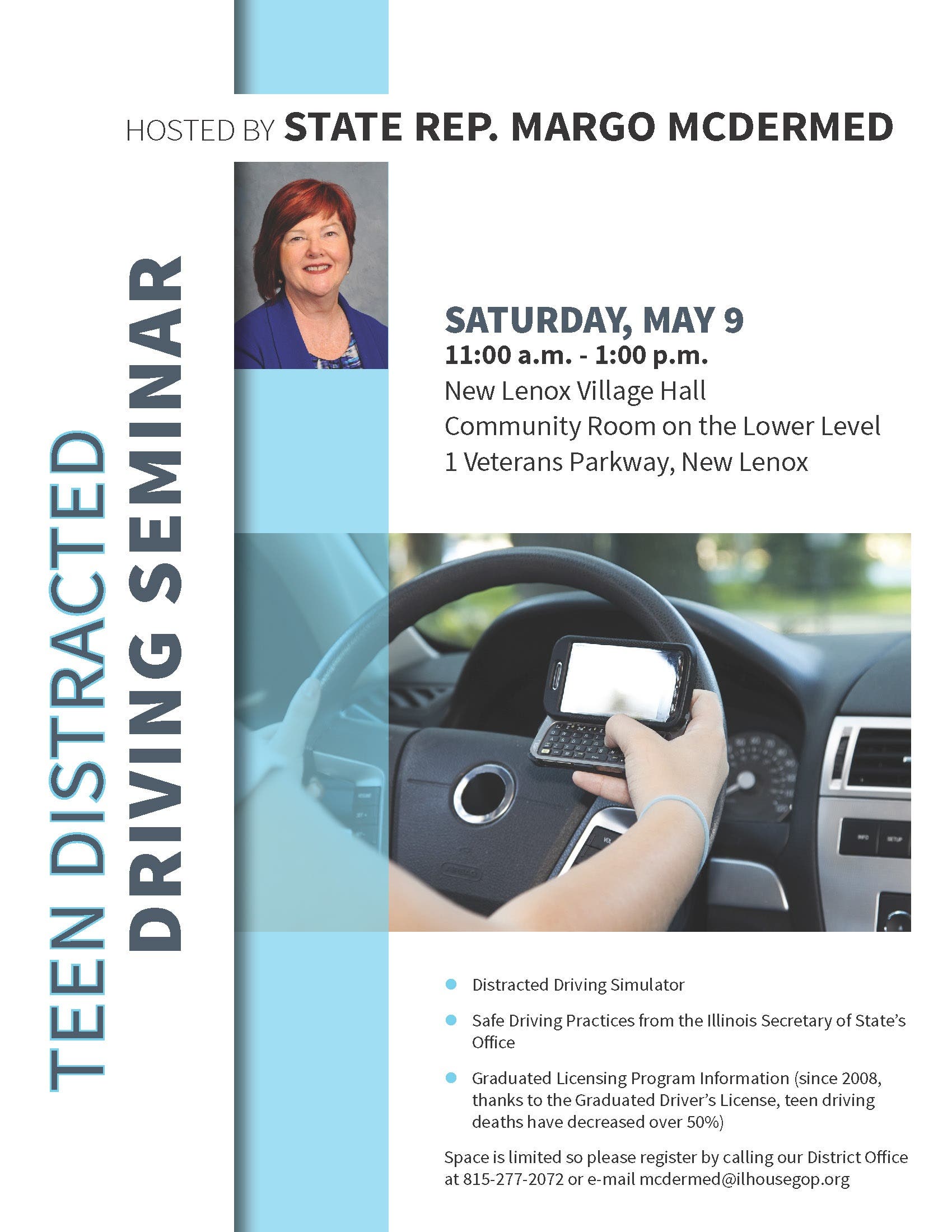 HOSTED BY STATE REP. MARGO MCDERMED

TEEN DISTRACTED
DRIVING SEMINAR

SATURDAY, MAY 9
11:00 a.m. - 1:00 p.m.
New Lenox Village Hall
Community Room on the Lower Level
1 Veterans Parkway, New Lenox

• Distracted Driving Simulator
• Safe Driving Practices from the Illinois Secretary of State's Office
• Graduated Licensing Program Information (since 2008, thanks to the Graduated Driver's License, teen driving deaths have decreased over 50%)

Space is limited so please register by calling our District Office at 815-277-2072 or e-mail mcdermed@ilhousegop.org